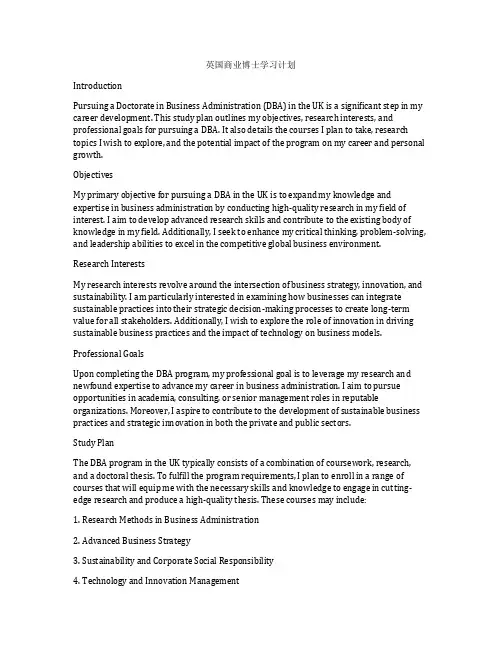 英国商业博士学习计划

Introduction

Pursuing a Doctorate in Business Administration (DBA) in the UK is a significant step in my career development. This study plan outlines my objectives, research interests, and professional goals for pursuing a DBA. It also details the courses I plan to take, research topics I wish to explore, and the potential impact of the program on my career and personal growth.

Objectives

My primary objective for pursuing a DBA in the UK is to expand my knowledge and expertise in business administration by conducting high-quality research in my field of interest. I aim to develop advanced research skills and contribute to the existing body of knowledge in my field. Additionally, I seek to enhance my critical thinking, problem-solving, and leadership abilities to excel in the competitive global business environment.

Research Interests

My research interests revolve around the intersection of business strategy, innovation, and sustainability. I am particularly interested in examining how businesses can integrate sustainable practices into their strategic decision-making processes to create long-term value for all stakeholders. Additionally, I wish to explore the role of innovation in driving sustainable business practices and the impact of technology on business models.

Professional Goals

Upon completing the DBA program, my professional goal is to leverage my research and newfound expertise to advance my career in business administration. I aim to pursue opportunities in academia, consulting, or senior management roles in reputable organizations. Moreover, I aspire to contribute to the development of sustainable business practices and strategic innovation in both the private and public sectors.

Study Plan

The DBA program in the UK typically consists of a combination of coursework, research, and a doctoral thesis. To fulfill the program requirements, I plan to enroll in a range of courses that will equip me with the necessary skills and knowledge to engage in cutting-edge research and produce a high-quality thesis. These courses may include:

1. Research Methods in Business Administration

2. Advanced Business Strategy

3. Sustainability and Corporate Social Responsibility

4. Technology and Innovation Management